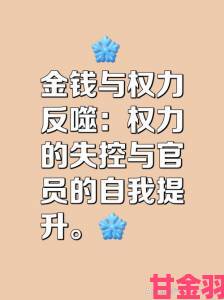 金钱与权力反噬：权力的失控与官员的自我提升。

甘金羽